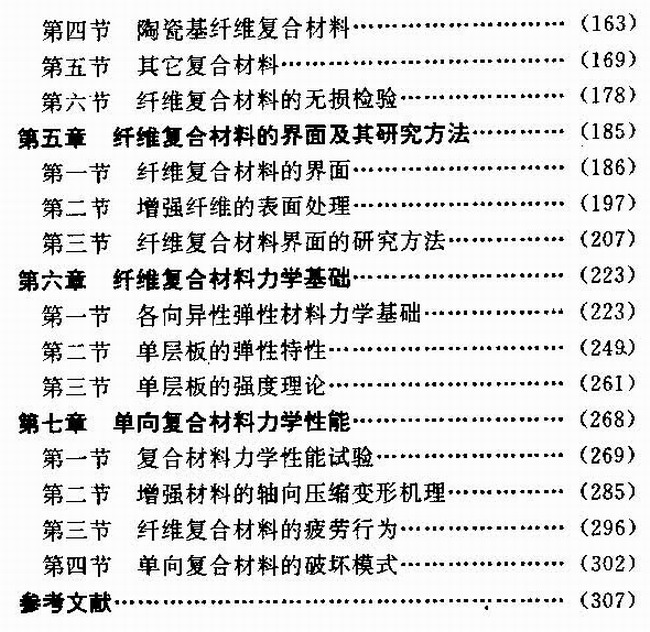 第四节 陶瓷基纤维复合材料 (163)
第五节 其它复合材料 (169)
第六节 纤维复合材料的无损检验 (178)
第五章 纤维复合材料的界面及其研究方法 (185)
第一节 纤维复合材料的界面 (186)
第二节 增强纤维的表面处理 (197)
第三节 纤维复合材料界面的研究方法 (207)
第六章 纤维复合材料力学基础 (223)
第一节 各向异性弹性材料力学基础 (223)
第二节 单层板的弹性特性 (249)
第三节 单层板的强度理论 (261)
第七章 单向复合材料力学性能 (268)
第一节 复合材料力学性能试验 (269)
第二节 增强材料的轴向压缩变形机理 (285)
第三节 纤维复合材料的疲劳行为 (296)
第四节 单向复合材料的破坏模式 (302)
参考文献 (307)